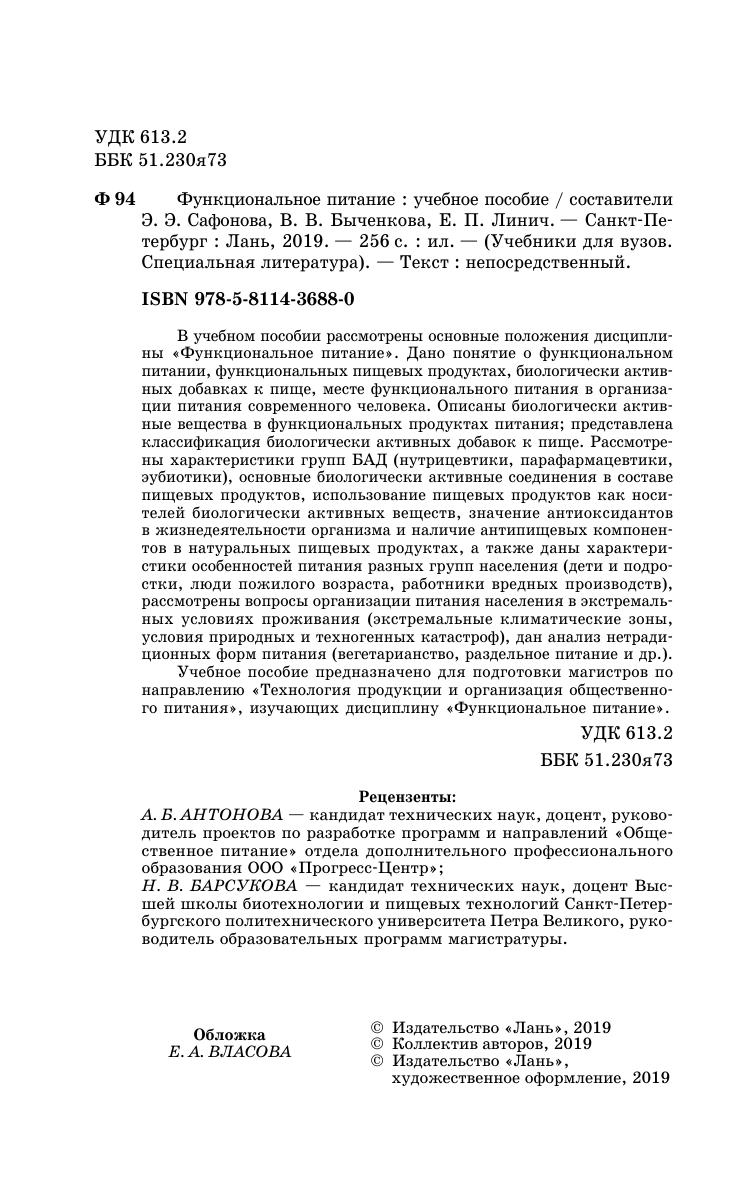 УДК 613.2
ББК 51.230я73

Ф 94 Функциональное питание : учебное пособие / составители Э. Э. Сафонова, В. В. Быченкова, Е. П. Линич. — Санкт-Петербург : Лань, 2019. — 256 с. : ил. — (Учебники для вузов. Специальная литература). — Текст : непосредственный.

ISBN 978-5-8114-3688-0

В учебном пособии рассмотрены основные положения дисциплины «Функциональное питание». Дано понятие о функциональном питании, функциональных пищевых продуктах, биологически активных добавках к пище, месте функционального питания в организации питания современного человека. Описаны биологически активные вещества в функциональных продуктах питания; представлена классификация биологически активных добавок к пище. Рассмотрены характеристики групп БАД (нутрицевтики, парафармацевтики, эубиотики), основные биологически активные соединения в составе пищевых продуктов, использование пищевых продуктов как носителей биологически активных веществ, значение антиоксидантов в жизнедеятельности организма и наличие антипищевых компонентов в натуральных пищевых продуктах, а также даны характеристики особенностей питания разных групп населения (дети и подростки, люди пожилого возраста, работники вредных производств), рассмотрены вопросы организации питания населения в экстремальных условиях проживания (экстремальные климатические зоны, условия природных и техногенных катастроф), дан анализ нетрадиционных форм питания (вегетарианство, раздельное питание и др.).

Учебное пособие предназначено для подготовки магистров по направлению «Технология продукции и организация общественного питания», изучающих дисциплину «Функциональное питание».

УДК 613.2
ББК 51.230я73

Рецензенты:
А. Б. АНТОНОВА — кандидат технических наук, доцент, руководитель проектов по разработке программ и направлений «Общественное питание» отдела дополнительного профессионального образования ООО «Прогресс-Центр»;
Н. В. БАРСУКОВА — кандидат технических наук, доцент Высшей школы биотехнологии и пищевых технологий Санкт-Петербургского политехнического университета Петра Великого, руководитель образовательных программ магистратуры.

Обложка
Е. А. ВЛАСОВА

© Издательство «Лань», 2019
© Коллектив авторов, 2019
© Издательство «Лань», художественное оформление, 2019